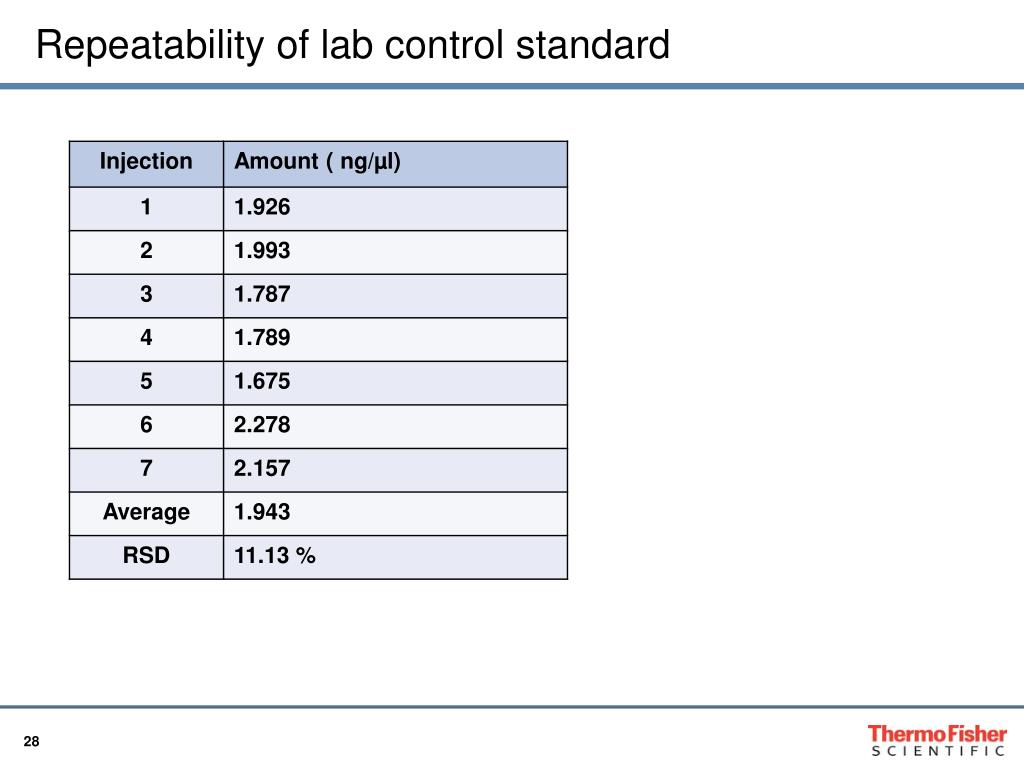 Repeatability of lab control standard

| Injection | Amount ( ng/µl) |
|---|---|
| 1 | 1.926 |
| 2 | 1.993 |
| 3 | 1.787 |
| 4 | 1.789 |
| 5 | 1.675 |
| 6 | 2.278 |
| 7 | 2.157 |
| Average | 1.943 |
| RSD | 11.13 % |

28

ThermoFisher
SCIENTIFIC